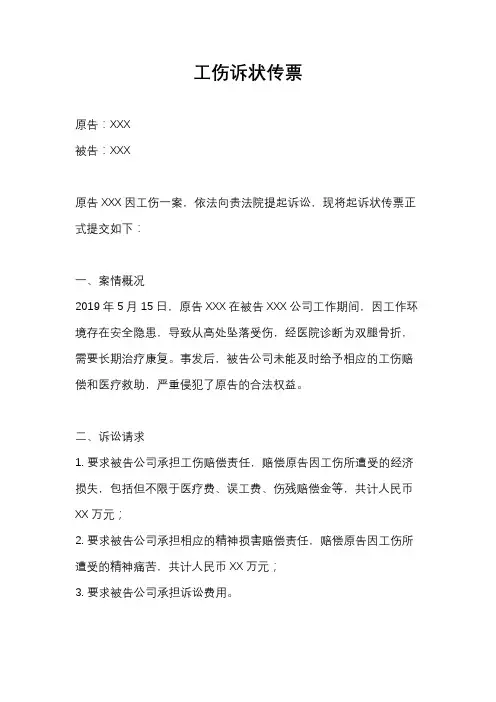 工伤诉状传票

原告：XXX

被告：XXX

原告 XXX 因工伤一案，依法向贵法院提起诉讼，现将起诉状传票正式提交如下：

一、案情概况

2019 年 5 月 15 日，原告 XXX 在被告 XXX 公司工作期间，因工作环境存在安全隐患，导致从高处坠落受伤，经医院诊断为双腿骨折，需要长期治疗康复。事发后，被告公司未能及时给予相应的工伤赔偿和医疗救助，严重侵犯了原告的合法权益。

二、诉讼请求

1. 要求被告公司承担工伤赔偿责任，赔偿原告因工伤所遭受的经济损失，包括但不限于医疗费、误工费、伤残赔偿金等，共计人民币 XX 万元；

2. 要求被告公司承担相应的精神损害赔偿责任，赔偿原告因工伤所遭受的精神痛苦，共计人民币 XX 万元；

3. 要求被告公司承担诉讼费用。